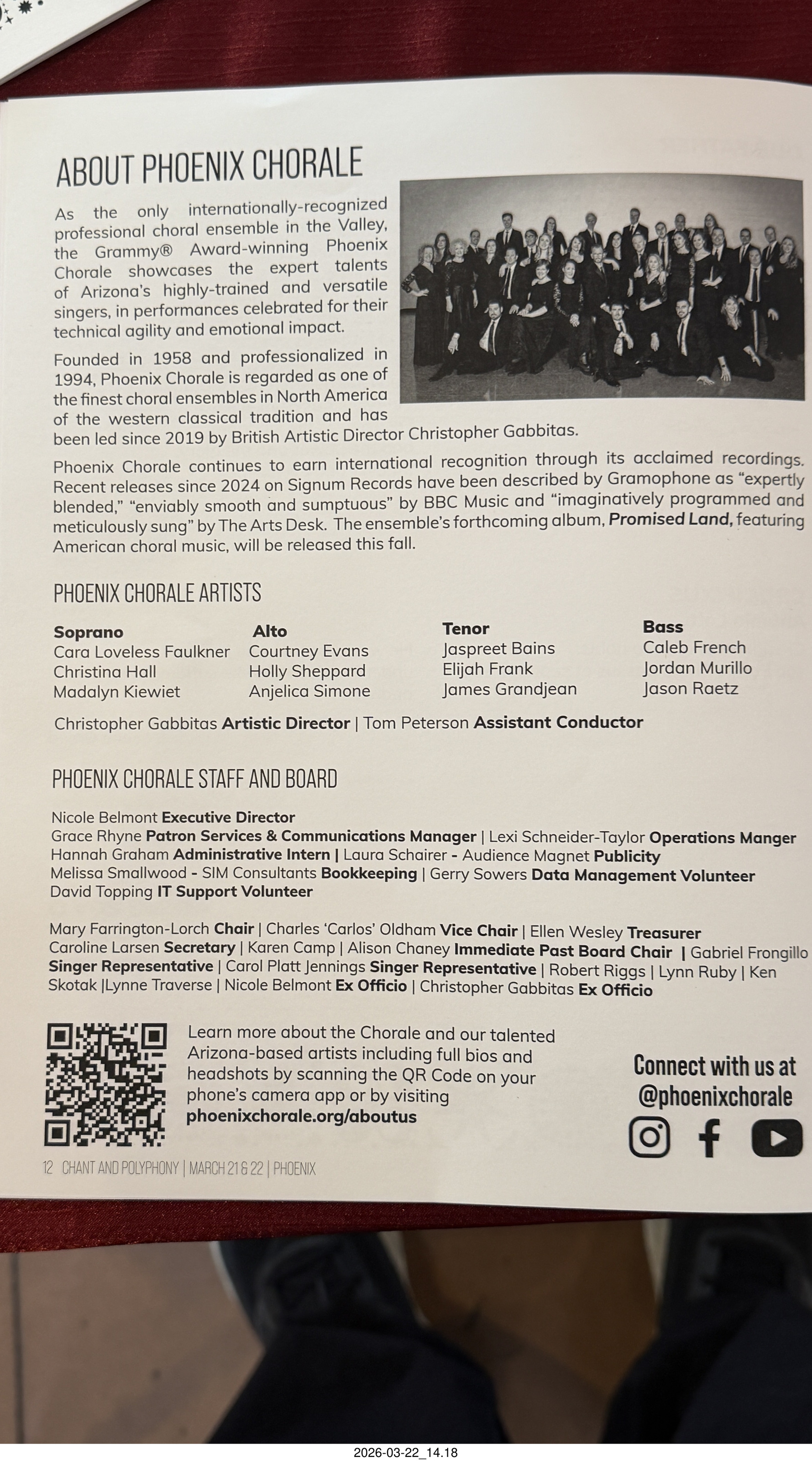 ABOUT PHOENIX CHORALE

As the only internationally-recognized professional choral ensemble in the Valley, the Grammy® Award-winning Phoenix Chorale showcases the expert talents of Arizona's highly-trained and versatile singers, in performances celebrated for their technical agility and emotional impact.

Founded in 1958 and professionalized in 1994, Phoenix Chorale is regarded as one of the finest choral ensembles in North America of the western classical tradition and has been led since 2019 by British Artistic Director Christopher Gabbitas.

Phoenix Chorale continues to earn international recognition through its acclaimed recordings. Recent releases since 2024 on Signum Records have been described by Gramophone as "expertly blended," "enviably smooth and sumptuous" by BBC Music and "imaginatively programmed and meticulously sung" by The Arts Desk. The ensemble's forthcoming album, Promised Land, featuring American choral music, will be released this fall.

PHOENIX CHORALE ARTISTS

Soprano
Cara Loveless Faulkner
Christina Hall
Madalyn Kiewiet

Alto
Courtney Evans
Holly Sheppard
Anjelica Simone

Tenor
Jaspreet Bains
Elijah Frank
James Grandjean

Bass
Caleb French
Jordan Murillo
Jason Raetz

Christopher Gabbitas Artistic Director | Tom Peterson Assistant Conductor

PHOENIX CHORALE STAFF AND BOARD

Nicole Belmont Executive Director
Grace Rhyne Patron Services & Communications Manager | Lexi Schneider-Taylor Operations Manger
Hannah Graham Administrative Intern | Laura Schairer - Audience Magnet Publicity
Melissa Smallwood - SIM Consultants Bookkeeping | Gerry Sowers Data Management Volunteer
David Topping IT Support Volunteer

Mary Farrington-Lorch Chair | Charles 'Carlos' Oldham Vice Chair | Ellen Wesley Treasurer Caroline Larsen Secretary | Karen Camp | Alison Chaney Immediate Past Board Chair | Gabriel Frongillo Singer Representative | Carol Platt Jennings Singer Representative | Robert Riggs | Lynn Ruby | Ken Skotak |Lynne Traverse | Nicole Belmont Ex Officio | Christopher Gabbitas Ex Officio

Learn more about the Chorale and our talented Arizona-based artists including full bios and headshots by scanning the QR Code on your phone's camera app or by visiting phoenixchorale.org/aboutus

Connect with us at
@phoenixchorale

12 CHANT AND POLYPHONY | MARCH 21 & 22 | PHOENIX

2026-03-22_14.18